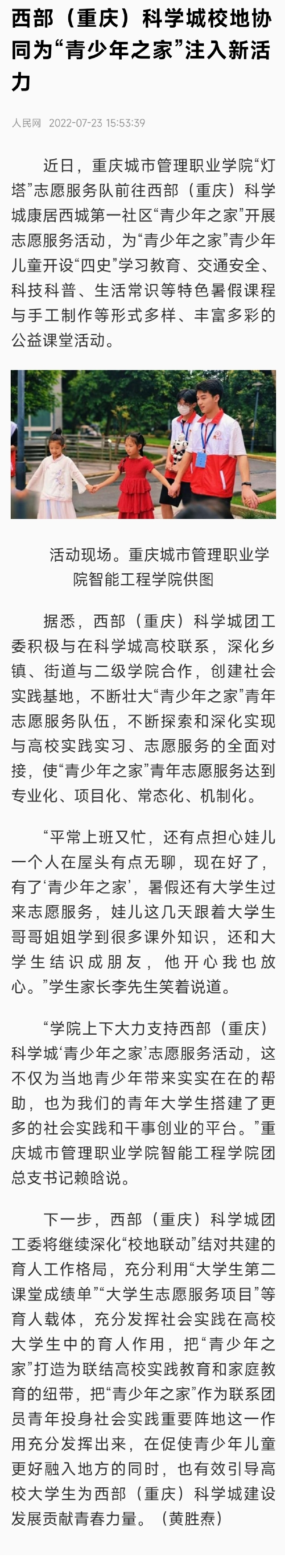 西部（重庆）科学城校地协同为“青少年之家”注入新活力

人民网 2022-07-23 15:53:39

近日，重庆城市管理职业学院“灯塔”志愿服务队前往西部（重庆）科学城康居西城第一社区“青少年之家”开展志愿服务活动，为“青少年之家”青少年儿童开设“四史”学习教育、交通安全、科技科普、生活常识等特色暑假课程与手工制作等形式多样、丰富多彩的公益课堂活动。

活动现场。重庆城市管理职业学院智能工程学院供图

据悉，西部（重庆）科学城团工委积极与在科学城高校联系，深化乡镇、街道与二级学院合作，创建社会实践基地，不断壮大“青少年之家”青年志愿服务队伍，不断探索和深化实现与高校实践实习、志愿服务的全面对接，使“青少年之家”青年志愿服务达到专业化、项目化、常态化、机制化。

“平常上班又忙，还有点担心娃儿一个人在屋头有点无聊，现在好了，有了‘青少年之家’，暑假还有大学生过来志愿服务，娃儿这几天跟着大学生哥哥姐姐学到很多课外知识，还和大学生结识成朋友，他开心我也放心。”学生家长李先生笑着说道。

“学院上下大力支持西部（重庆）科学城‘青少年之家’志愿服务活动，这不仅为当地青少年带来实实在在的帮助，也为我们的青年大学生搭建了更多的社会实践和干事创业的平台。”重庆城市管理职业学院智能工程学院团总支书记赖晗说。

下一步，西部（重庆）科学城团工委将继续深化“校地联动”结对共建的育人工作格局，充分利用“大学生第二课堂成绩单”“大学生志愿服务项目”等育人载体，充分发挥社会实践在高校大学生中的育人作用，把“青少年之家”打造为联结高校实践教育和家庭教育的纽带，把“青少年之家”作为联系团员青年投身社会实践重要阵地这一作用充分发挥出来，在促使青少年儿童更好融入地方的同时，也有效引导高校大学生为西部（重庆）科学城建设发展贡献青春力量。（黄胜焘）